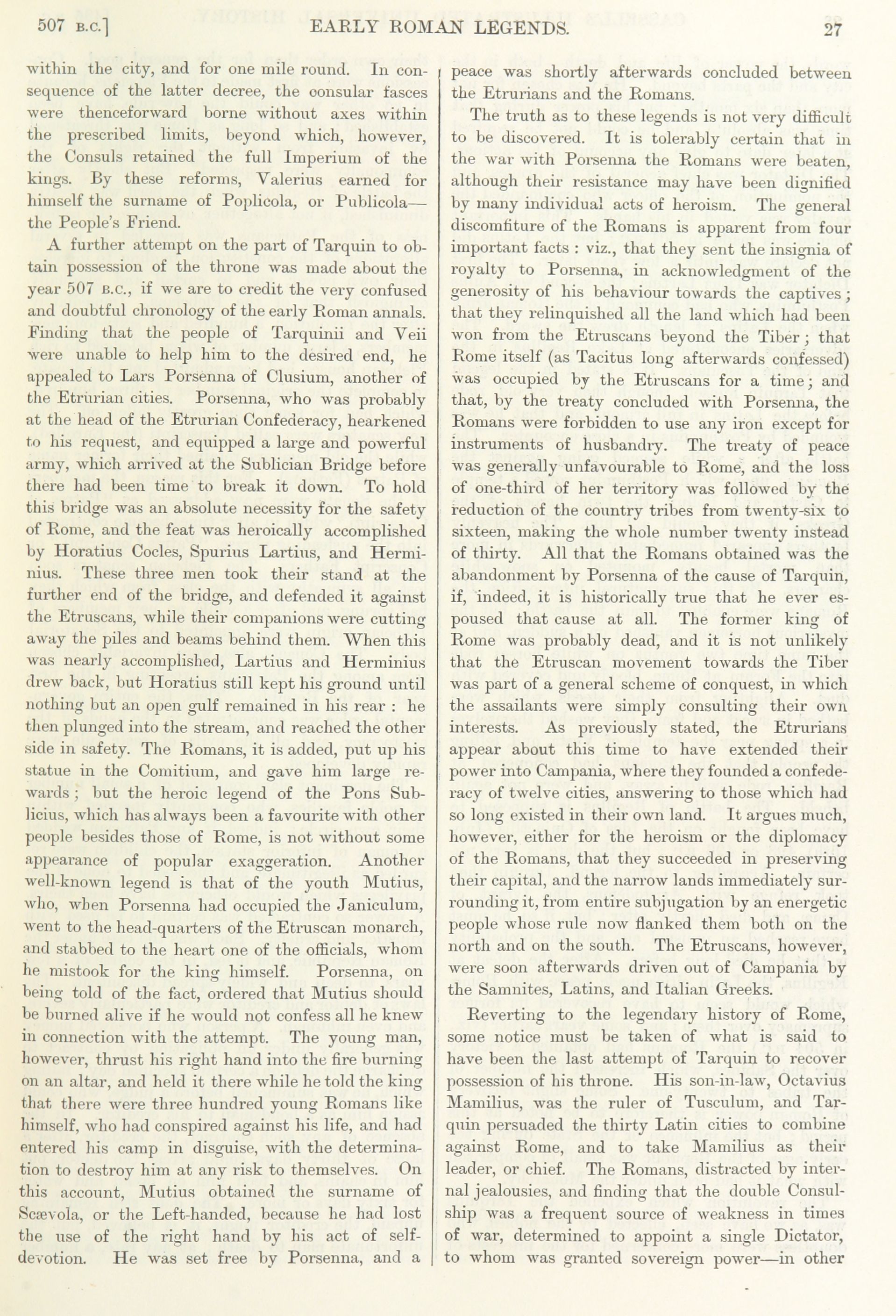 507 B.C.] EARLY ROMAN LEGENDS. 27

within the city, and for one mile round. In consequence of the latter decree, the consular fasces were thenceforward borne without axes within the prescribed limits, beyond which, however, the Consuls retained the full Imperium of the kings. By these reforms, Valerius earned for himself the surname of Poplicola, or Publicola—the People's Friend.

A further attempt on the part of Tarquin to obtain possession of the throne was made about the year 507 B.C., if we are to credit the very confused and doubtful chronology of the early Roman annals. Finding that the people of Tarquinii and Veii were unable to help him to the desired end, he appealed to Lars Porsenna of Clusium, another of the Etrurian cities. Porsenna, who was probably at the head of the Etrurian Confederacy, hearkened to his request, and equipped a large and powerful army, which arrived at the Sublician Bridge before there had been time to break it down. To hold this bridge was an absolute necessity for the safety of Rome, and the feat was heroically accomplished by Horatius Cocles, Spurius Lartius, and Herminius. These three men took their stand at the further end of the bridge, and defended it against the Etruscans, while their companions were cutting away the piles and beams behind them. When this was nearly accomplished, Lartius and Herminius drew back, but Horatius still kept his ground until nothing but an open gulf remained in his rear : he then plunged into the stream, and reached the other side in safety. The Romans, it is added, put up his statue in the Comitium, and gave him large rewards ; but the heroic legend of the Pons Sublicius, which has always been a favourite with other people besides those of Rome, is not without some appearance of popular exaggeration. Another well-known legend is that of the youth Mutius, who, when Porsenna had occupied the Janiculum, went to the head-quarters of the Etruscan monarch, and stabbed to the heart one of the officials, whom he mistook for the king himself. Porsenna, on being told of the fact, ordered that Mutius should be burned alive if he would not confess all he knew in connection with the attempt. The young man, however, thrust his right hand into the fire burning on an altar, and held it there while he told the king that there were three hundred young Romans like himself, who had conspired against his life, and had entered his camp in disguise, with the determination to destroy him at any risk to themselves. On this account, Mutius obtained the surname of Scævola, or the Left-handed, because he had lost the use of the right hand by his act of self-devotion. He was set free by Porsenna, and a peace was shortly afterwards concluded between the Etrurians and the Romans.

The truth as to these legends is not very difficult to be discovered. It is tolerably certain that in the war with Porsenna the Romans were beaten, although their resistance may have been dignified by many individual acts of heroism. The general discomfiture of the Romans is apparent from four important facts : viz., that they sent the insignia of royalty to Porsenna, in acknowledgment of the generosity of his behaviour towards the captives ; that they relinquished all the land which had been won from the Etruscans beyond the Tiber ; that Rome itself (as Tacitus long afterwards confessed) was occupied by the Etruscans for a time ; and that, by the treaty concluded with Porsenna, the Romans were forbidden to use any iron except for instruments of husbandry. The treaty of peace was generally unfavourable to Rome, and the loss of one-third of her territory was followed by the reduction of the country tribes from twenty-six to sixteen, making the whole number twenty instead of thirty. All that the Romans obtained was the abandonment by Porsenna of the cause of Tarquin, if, indeed, it is historically true that he ever espoused that cause at all. The former king of Rome was probably dead, and it is not unlikely that the Etruscan movement towards the Tiber was part of a general scheme of conquest, in which the assailants were simply consulting their own interests. As previously stated, the Etrurians appear about this time to have extended their power into Campania, where they founded a confederacy of twelve cities, answering to those which had so long existed in their own land. It argues much, however, either for the heroism or the diplomacy of the Romans, that they succeeded in preserving their capital, and the narrow lands immediately surrounding it, from entire subjugation by an energetic people whose rule now flanked them both on the north and on the south. The Etruscans, however, were soon afterwards driven out of Campania by the Samnites, Latins, and Italian Greeks.

Reverting to the legendary history of Rome, some notice must be taken of what is said to have been the last attempt of Tarquin to recover possession of his throne. His son-in-law, Octavius Mamilius, was the ruler of Tusculum, and Tarquin persuaded the thirty Latin cities to combine against Rome, and to take Mamilius as their leader, or chief. The Romans, distracted by internal jealousies, and finding that the double Consulship was a frequent source of weakness in times of war, determined to appoint a single Dictator, to whom was granted sovereign power—in other